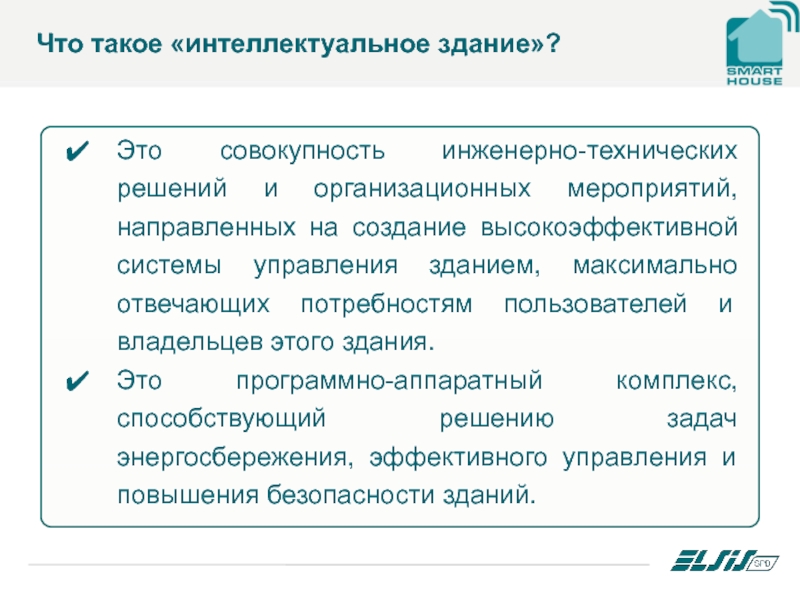 Что такое «интеллектуальное здание»?

SMART HOUSE

✔ Это совокупность инженерно-технических решений и организационных мероприятий, направленных на создание высокоэффективной системы управления зданием, максимально отвечающих потребностям пользователей и владельцев этого здания.

✔ Это программно-аппаратный комплекс, способствующий решению задач энергосбережения, эффективного управления и повышения безопасности зданий.

ELSIS